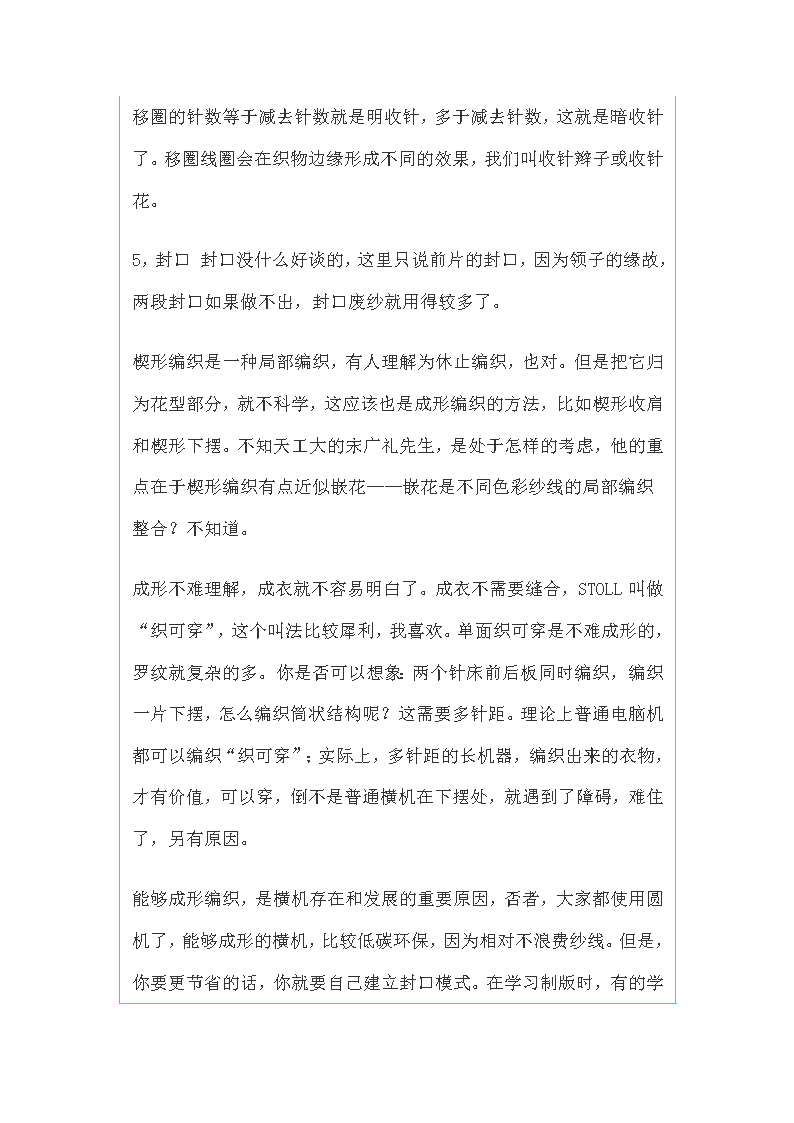 移圈的针数等于减去针数就是明收针，多于减去针数，这就是暗收针了。移圈线圈会在织物边缘形成不同的效果，我们叫收针辫子或收针花。

5，封口 封口没什么好谈的，这里只说前片的封口，因为领子的缘故，两段封口如果做不出，封口废纱就用得较多了。

楔形编织是一种局部编织，有人理解为休止编织，也对。但是把它归为花型部分，就不科学，这应该也是成形编织的方法，比如楔形收肩和楔形下摆。不知天工大的宋广礼先生，是处于怎样的考虑，他的重点在于楔形编织有点近似嵌花——嵌花是不同色彩纱线的局部编织整合？不知道。

成形不难理解，成衣就不容易明白了。成衣不需要缝合，STOLL 叫做“织可穿”，这个叫法比较犀利，我喜欢。单面织可穿是不难成形的，罗纹就复杂的多。你是否可以想象：两个针床前后板同时编织，编织一片下摆，怎么编织筒状结构呢？这需要多针距。理论上普通电脑机都可以编织“织可穿”；实际上，多针距的长机器，编织出来的衣物，才有价值，可以穿，倒不是普通横机在下摆处，就遇到了障碍，难住了，另有原因。

能够成形编织，是横机存在和发展的重要原因，否者，大家都使用圆机了，能够成形的横机，比较低碳环保，因为相对不浪费纱线。但是，你要更节省的话，你就要自己建立封口模式。在学习制版时，有的学